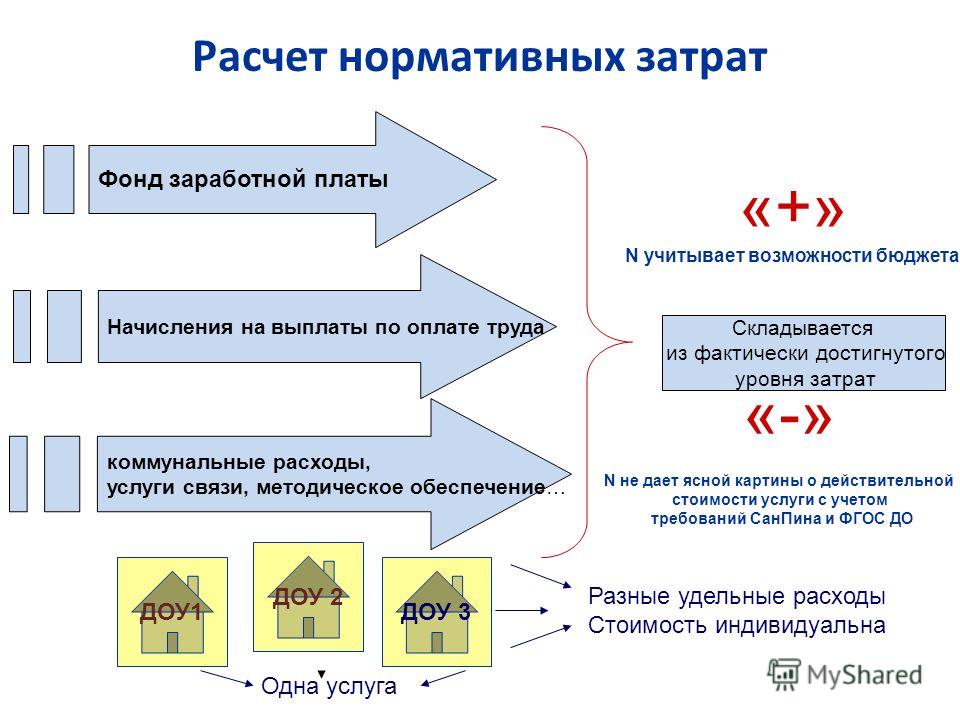 Расчет нормативных затрат

Фонд заработной платы

Начисления на выплаты по оплате труда

коммунальные расходы, услуги связи, методическое обеспечение…

«+»

N учитывает возможности бюджета

Складывается из фактически достигнутого уровня затрат

«-»

N не дает ясной картины о действительной стоимости услуги с учетом требований СанПина и ФГОС ДО

ДОУ1

ДОУ 2

ДОУ 3

Разные удельные расходы
Стоимость индивидуальна

Одна услуга

MyShared